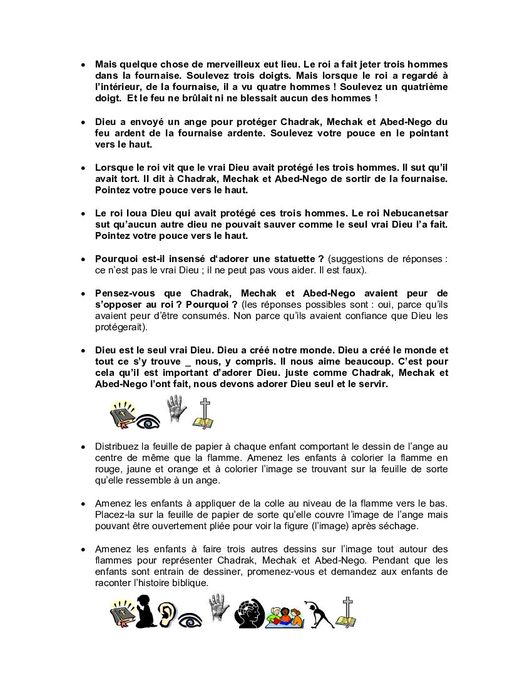 • Mais quelque chose de merveilleux eut lieu. Le roi a fait jeter trois hommes dans la fournaise. Soulevez trois doigts. Mais lorsque le roi a regardé à l'intérieur, de la fournaise, il a vu quatre hommes ! Soulevez un quatrième doigt. Et le feu ne brûlait ni ne blessait aucun des hommes !

• Dieu a envoyé un ange pour protéger Chadrak, Mechak et Abed-Nego du feu ardent de la fournaise ardente. Soulevez votre pouce en le pointant vers le haut.

• Lorsque le roi vit que le vrai Dieu avait protégé les trois hommes. Il sut qu'il avait tort. Il dit à Chadrak, Mechak et Abed-Nego de sortir de la fournaise. Pointez votre pouce vers le haut.

• Le roi loua Dieu qui avait protégé ces trois hommes. Le roi Nebucanetsar sut qu'aucun autre dieu ne pouvait sauver comme le seul vrai Dieu l'a fait. Pointez votre pouce vers le haut.

• Pourquoi est-il insensé d'adorer une statuette ? (suggestions de réponses : ce n'est pas le vrai Dieu ; il ne peut pas vous aider. Il est faux).

• Pensez-vous que Chadrak, Mechak et Abed-Nego avaient peur de s'opposer au roi ? Pourquoi ? (les réponses possibles sont : oui, parce qu'ils avaient peur d'être consumés. Non parce qu'ils avaient confiance que Dieu les protégerait).

• Dieu est le seul vrai Dieu. Dieu a créé notre monde. Dieu a créé le monde et tout ce s'y trouve _ nous, y compris. Il nous aime beaucoup. C'est pour cela qu'il est important d'adorer Dieu. juste comme Chadrak, Mechak et Abed-Nego l'ont fait, nous devons adorer Dieu seul et le servir.

• Distribuez la feuille de papier à chaque enfant comportant le dessin de l'ange au centre de même que la flamme. Amenez les enfants à colorier la flamme en rouge, jaune et orange et à colorier l'image se trouvant sur la feuille de sorte qu'elle ressemble à un ange.

• Amenez les enfants à appliquer de la colle au niveau de la flamme vers le bas. Placez-la sur la feuille de papier de sorte qu'elle couvre l'image de l'ange mais pouvant être ouvertement pliée pour voir la figure (l'image) après séchage.

• Amenez les enfants à faire trois autres dessins sur l'image tout autour des flammes pour représenter Chadrak, Mechak et Abed-Nego. Pendant que les enfants sont entrain de dessiner, promenez-vous et demandez aux enfants de raconter l'histoire biblique.